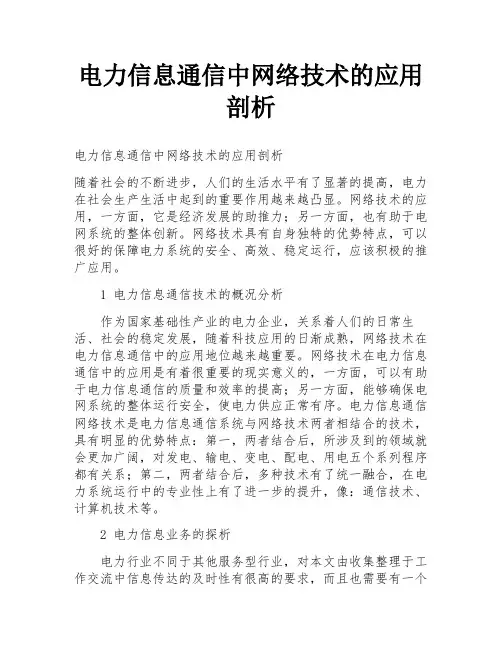 电力信息通信中网络技术的应用剖析

电力信息通信中网络技术的应用剖析

随着社会的不断进步，人们的生活水平有了显著的提高，电力在社会生产生活中起到的重要作用越来越凸显。网络技术的应用，一方面，它是经济发展的助推力；另一方面，也有助于电网系统的整体创新。网络技术具有自身独特的优势特点，可以很好的保障电力系统的安全、高效、稳定运行，应该积极的推广应用。

1 电力信息通信技术的概况分析

作为国家基础性产业的电力企业，关系着人们的日常生活、社会的稳定发展，随着科技应用的日渐成熟，网络技术在电力信息通信中的应用地位越来越重要。网络技术在电力信息通信中的应用是有着很重要的现实意义的，一方面，可以有助于电力信息通信的质量和效率的提高；另一方面，能够确保电网系统的整体运行安全，使电力供应正常有序。电力信息通信网络技术是电力信息通信系统与网络技术两者相结合的技术，具有明显的优势特点：第一，两者结合后，所涉及到的领域就会更加广阔，对发电、输电、变电、配电、用电五个系列程序都有关系；第二，两者结合后，多种技术有了统一融合，在电力系统运行中的专业性上有了进一步的提升，像：通信技术、计算机技术等。

2 电力信息业务的探析

电力行业不同于其他服务型行业，对本文由收集整理于工作交流中信息传达的及时性有很高的要求，而且也需要有一个